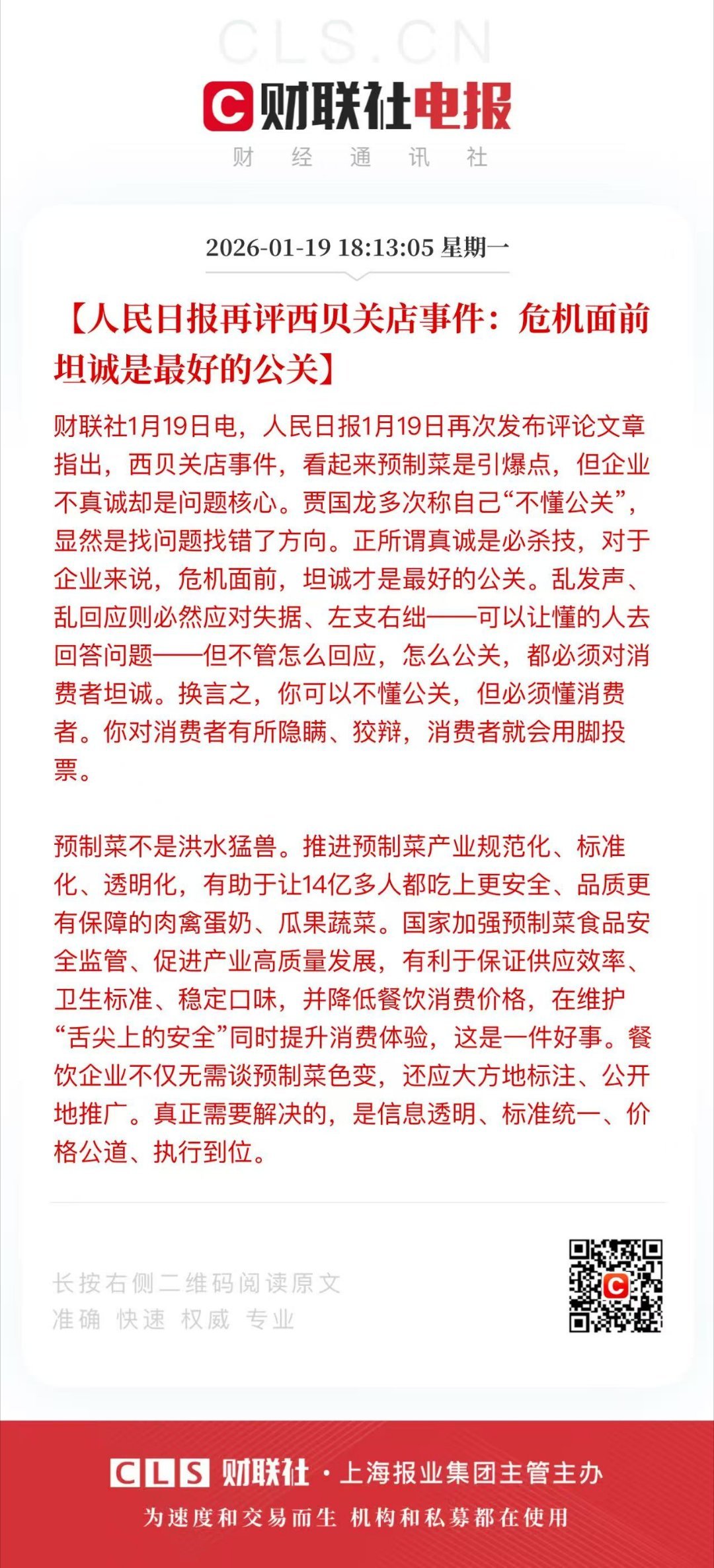 CLS.CN

财联社电报

财 经 通 讯 社

2026-01-19 18:13:05 星期一

【人民日报再评西贝关店事件：危机面前坦诚是最好的公关】

财联社1月19日电，人民日报1月19日再次发布评论文章指出，西贝关店事件，看起来预制菜是引爆点，但企业不真诚却是问题核心。贾国龙多次称自己“不懂公关”，显然是找问题找错了方向。正所谓真诚是必杀技，对于企业来说，危机面前，坦诚才是最好的公关。乱发声、乱回应则必然应对失据、左支右绌——可以让懂的人去回答问题——但不管怎么回应，怎么公关，都必须对消费者坦诚。换言之，你可以不懂公关，但必须懂消费者。你对消费者有所隐瞒、狡辩，消费者就会用脚投票。

预制菜不是洪水猛兽。推进预制菜产业规范化、标准化、透明化，有助于让14亿多人都吃上更安全、品质更有保障的肉禽蛋奶、瓜果蔬菜。国家加强预制菜食品安全监管、促进产业高质量发展，有利于保证供应效率、卫生标准、稳定口味，并降低餐饮消费价格，在维护“舌尖上的安全”同时提升消费体验，这是一件好事。餐饮企业不仅无需谈预制菜色变，还应大方地标注、公开地推广。真正需要解决的，是信息透明、标准统一、价格公道、执行到位。

长按右侧二维码阅读原文
准确 快速 权威 专业

CLS 财联社 · 上海报业集团主管主办
为速度和交易而生 机构和私募都在使用